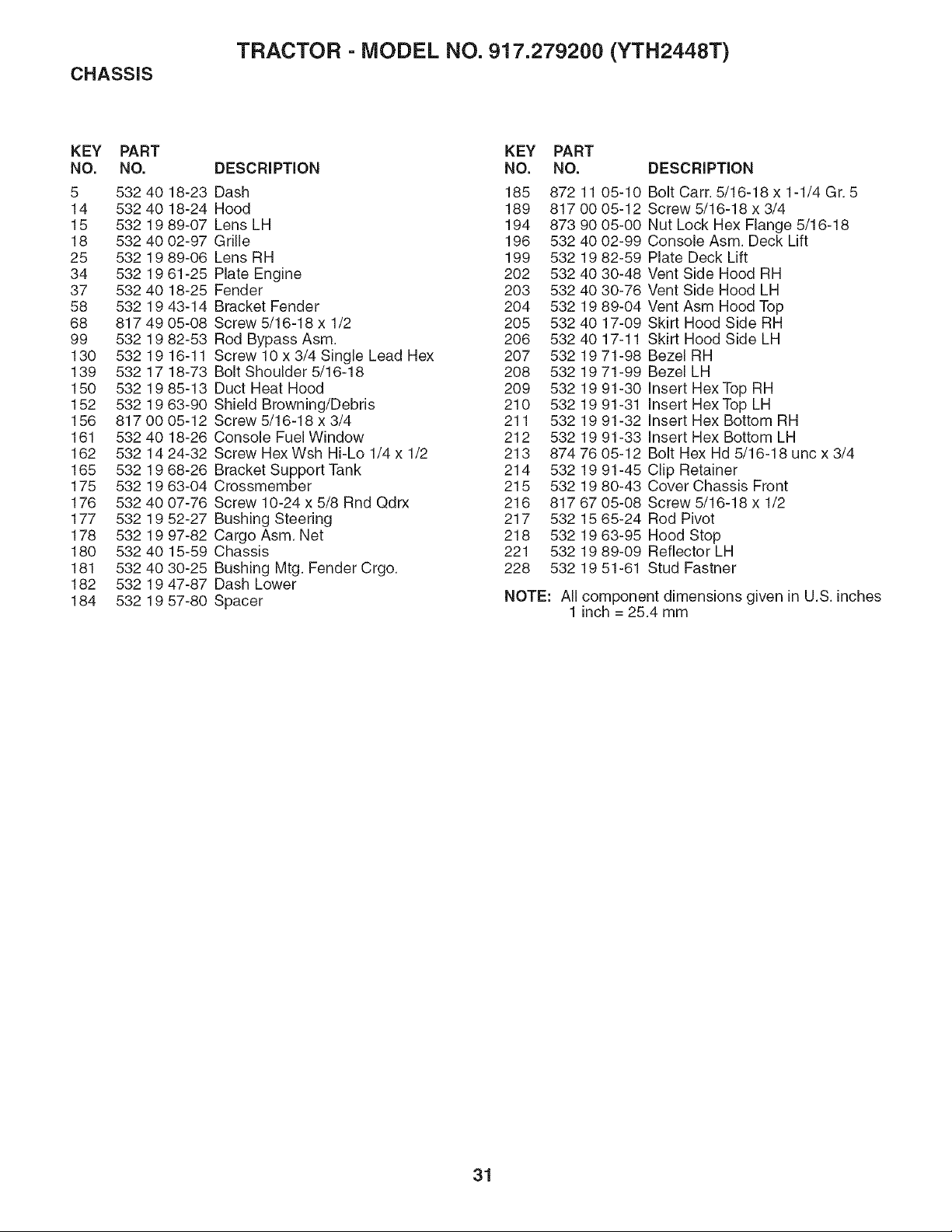 TRACTOR - MODEL NO. 917.279200 (YTH2448T)

CHASSIS

| KEY NO. | PART NO. | DESCRIPTION |
|---|---|---|
| 5 | 532 40 18-23 | Dash |
| 14 | 532 40 18-24 | Hood |
| 15 | 532 19 89-07 | Lens LH |
| 18 | 532 40 02-97 | Grille |
| 25 | 532 19 89-06 | Lens RH |
| 34 | 532 19 61-25 | Plate Engine |
| 37 | 532 40 18-25 | Fender |
| 58 | 532 19 43-14 | Bracket Fender |
| 68 | 817 49 05-08 | Screw 5/16-18 x 1/2 |
| 99 | 532 19 82-53 | Rod Bypass Asm. |
| 130 | 532 19 16-11 | Screw 10 x 3/4 Single Lead Hex |
| 139 | 532 17 18-73 | Bolt Shoulder 5/16-18 |
| 150 | 532 19 85-13 | Duct Heat Hood |
| 152 | 532 19 63-90 | Shield Browning/Debris |
| 156 | 817 00 05-12 | Screw 5/16-18 x 3/4 |
| 161 | 532 40 18-26 | Console Fuel Window |
| 162 | 532 14 24-32 | Screw Hex Wsh Hi-Lo 1/4 x 1/2 |
| 165 | 532 19 68-26 | Bracket Support Tank |
| 175 | 532 19 63-04 | Crossmember |
| 176 | 532 40 07-76 | Screw 10-24 x 5/8 Rnd Qdrx |
| 177 | 532 19 52-27 | Bushing Steering |
| 178 | 532 19 97-82 | Cargo Asm. Net |
| 180 | 532 40 15-59 | Chassis |
| 181 | 532 40 30-25 | Bushing Mtg. Fender Crgo. |
| 182 | 532 19 47-87 | Dash Lower |
| 184 | 532 19 57-80 | Spacer |

| KEY NO. | PART NO. | DESCRIPTION |
|---|---|---|
| 185 | 872 11 05-10 | Bolt Carr. 5/16-18 x 1-1/4 Gr. 5 |
| 189 | 817 00 05-12 | Screw 5/16-18 x 3/4 |
| 194 | 873 90 05-00 | Nut Lock Hex Flange 5/16-18 |
| 196 | 532 40 02-99 | Console Asm. Deck Lift |
| 199 | 532 19 82-59 | Plate Deck Lift |
| 202 | 532 40 30-48 | Vent Side Hood RH |
| 203 | 532 40 30-76 | Vent Side Hood LH |
| 204 | 532 19 89-04 | Vent Asm Hood Top |
| 205 | 532 40 17-09 | Skirt Hood Side RH |
| 206 | 532 40 17-11 | Skirt Hood Side LH |
| 207 | 532 19 71-98 | Bezel RH |
| 208 | 532 19 71-99 | Bezel LH |
| 209 | 532 19 91-30 | Insert Hex Top RH |
| 210 | 532 19 91-31 | Insert Hex Top LH |
| 211 | 532 19 91-32 | Insert Hex Bottom RH |
| 212 | 532 19 91-33 | Insert Hex Bottom LH |
| 213 | 874 76 05-12 | Bolt Hex Hd 5/16-18 unc x 3/4 |
| 214 | 532 19 91-45 | Clip Retainer |
| 215 | 532 19 80-43 | Cover Chassis Front |
| 216 | 817 67 05-08 | Screw 5/16-18 x 1/2 |
| 217 | 532 15 65-24 | Rod Pivot |
| 218 | 532 19 63-95 | Hood Stop |
| 221 | 532 19 89-09 | Reflector LH |
| 228 | 532 19 51-61 | Stud Fastner |

NOTE: All component dimensions given in U.S. inches
1 inch = 25.4 mm

31